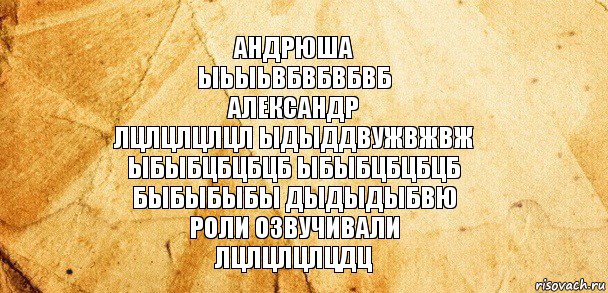 АНДРЮША
ЫЬЫЬВБВБВБВБ
АЛЕКСАНДР
ЛЦЛЦЛЦЛЦЛ ЫДЫДДВУЖВЖВЖ
ЫБЫБЦБЦБЦБ ЫБЫБЦБЦБЦБ
БЫБЫБЫБЫ ДЫДЫДЫБВЮ
РОЛИ ОЗВУЧИВАЛИ
ЛЦЛЦЛЦЛЦДЦ

risovach.ru